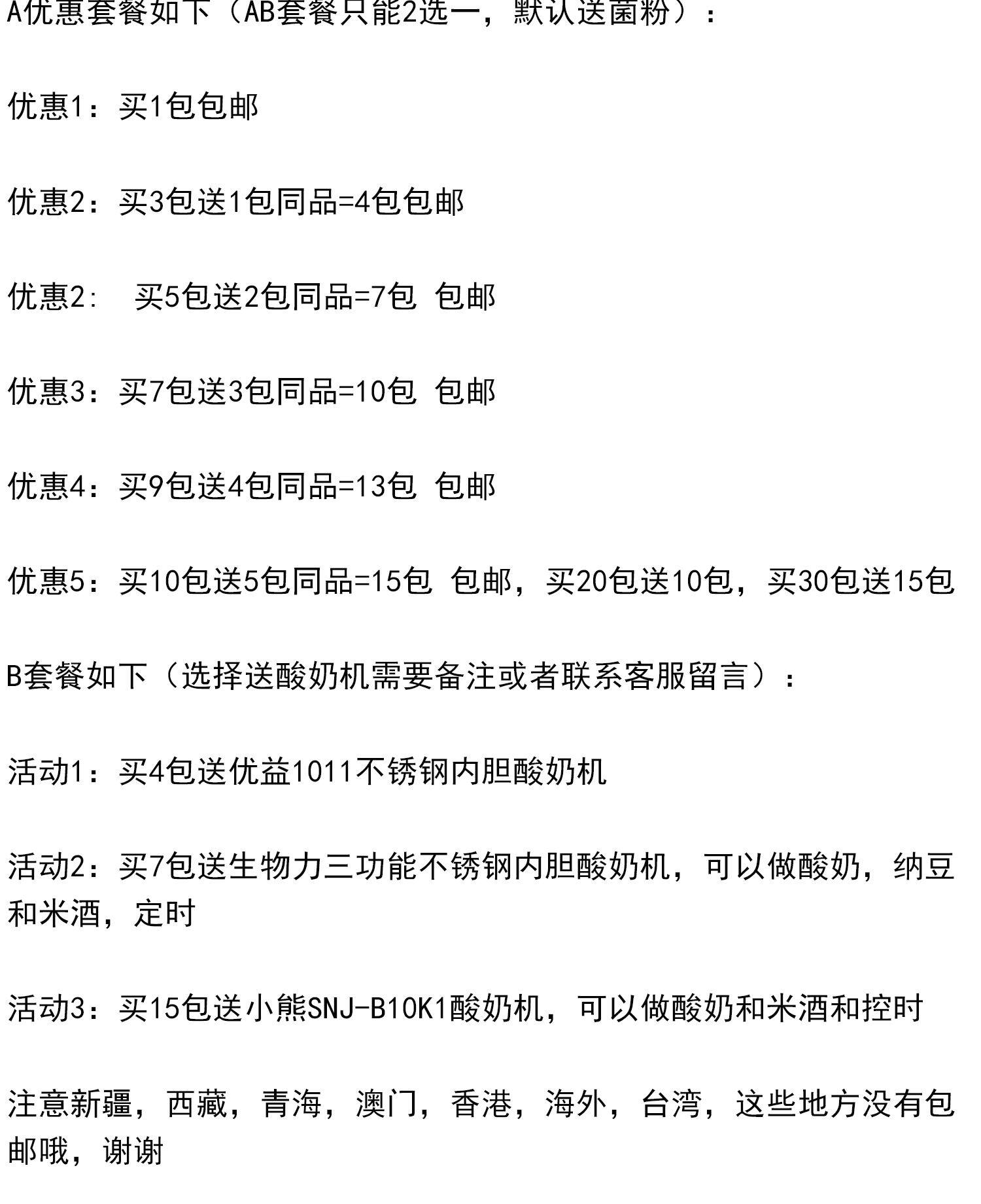 A优惠套餐如下（AB套餐只能2选一，默认送菌粉）：

优惠1：买1包包邮

优惠2：买3包送1包同品=4包包邮

优惠2:  买5包送2包同品=7包 包邮

优惠3：买7包送3包同品=10包 包邮

优惠4：买9包送4包同品=13包 包邮

优惠5：买10包送5包同品=15包 包邮，买20包送10包，买30包送15包

B套餐如下（选择送酸奶机需要备注或者联系客服留言）：

活动1：买4包送优益1011不锈钢内胆酸奶机

活动2：买7包送生物力三功能不锈钢内胆酸奶机，可以做酸奶，纳豆和米酒，定时

活动3：买15包送小熊SNJ-B10K1酸奶机，可以做酸奶和米酒和控时

注意新疆，西藏，青海，澳门，香港，海外，台湾，这些地方没有包邮哦，谢谢